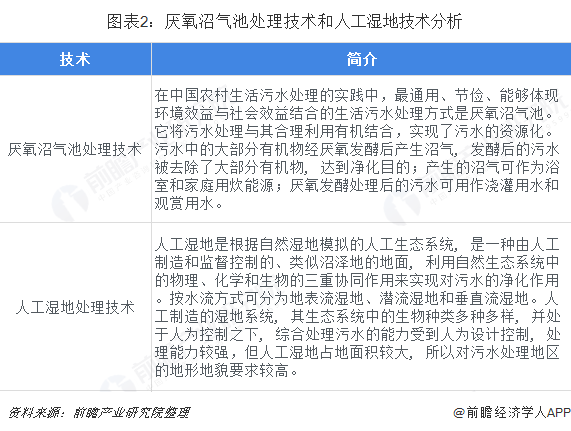 图表2：厌氧沼气池处理技术和人工湿地技术分析

| 技术 | 简介 |
|---|---|
| 厌氧沼气池处理技术 | 在中国农村生活污水处理的实践中，最通用、节俭、能够体现环境效益与社会效益结合的生活污水处理方式是厌氧沼气池。它将污水处理与其合理利用有机结合，实现了污水的资源化。污水中的大部分有机物经厌氧发酵后产生沼气，发酵后的污水被去除了大部分有机物，达到净化目的；产生的沼气可作为浴室和家庭用炊能源；厌氧发酵处理后的污水可用作浇灌用水和观赏用水。 |
| 人工湿地处理技术 | 人工湿地是根据自然湿地模拟的人工生态系统，是一种由人工制造和监督控制的、类似沼泽地的地面，利用自然生态系统中的物理、化学和生物的三重协同作用来实现对污水的净化作用。按水流方式可分为地表流湿地、潜流湿地和垂直流湿地。人工制造的湿地系统，其生态系统中的生物种类多种多样，并处于人为控制之下，综合处理污水的能力受到人为设计控制，处理能力较强，但人工湿地占地面积较大，所以对污水处理地区的地形地貌要求较高。 |

资料来源：前瞻产业研究院整理

@前瞻经济学人APP